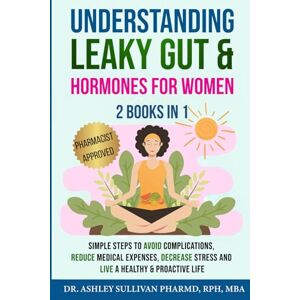 UNDERSTANDING LEAKY GUT & HORMONES FOR WOMEN

2 BOOKS IN 1

PHARMACIST APPROVED

SIMPLE STEPS TO AVOID COMPLICATIONS, REDUCE MEDICAL EXPENSES, DECREASE STRESS AND LIVE A HEALTHY & PROACTIVE LIFE

DR. ASHLEY SULLIVAN PHARMD, RPH, MBA